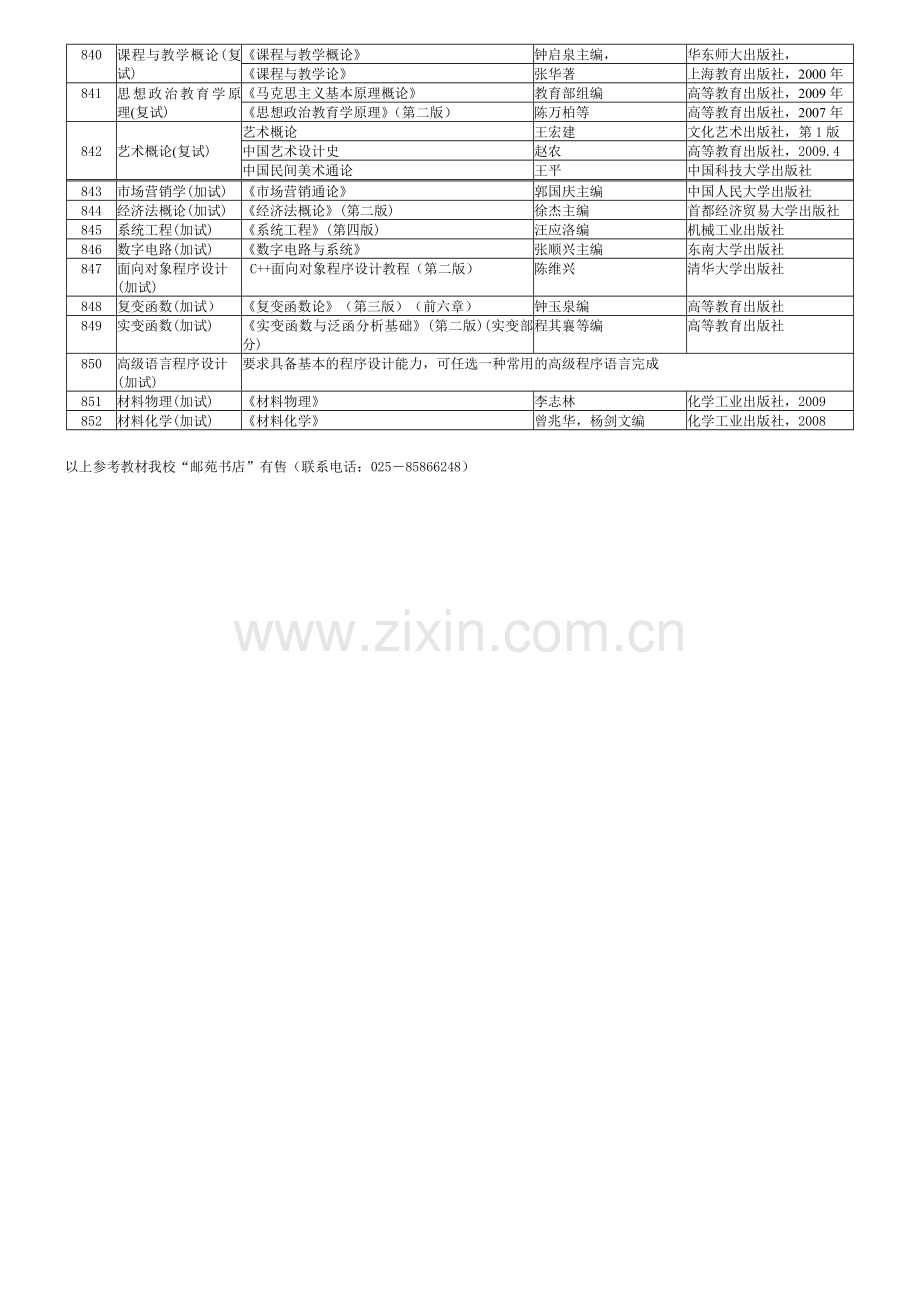 | 840 | 课程与教学概论(复试) | 《课程与教学概论》 | 钟启泉主编， | 华东师大出版社， |
|---|---|---|---|---|
| | | 《课程与教学论》 | 张华著 | 上海教育出版社，2000年 |
| 841 | 思想政治教育学原理(复试) | 《马克思主义基本原理概论》 | 教育部组编 | 高等教育出版社，2009年 |
| | | 《思想政治教育学原理》(第二版) | 陈万柏等 | 高等教育出版社，2007年 |
| 842 | 艺术概论(复试) | 艺术概论 | 王宏建 | 文化艺术出版社，第1版 |
| | | 中国艺术设计史 | 赵农 | 高等教育出版社，2009.4 |
| | | 中国民间美术通论 | 王平 | 中国科技大学出版社 |
| 843 | 市场营销学(加试) | 《市场营销通论》 | 郭国庆主编 | 中国人民大学出版社 |
| 844 | 经济法概论(加试) | 《经济法概论》(第二版) | 徐杰主编 | 首都经济贸易大学出版社 |
| 845 | 系统工程(加试) | 《系统工程》(第四版) | 汪应洛编 | 机械工业出版社 |
| 846 | 数字电路(加试) | 《数字电路与系统》 | 张顺兴主编 | 东南大学出版社 |
| 847 | 面向对象程序设计(加试) | C++面向对象程序设计教程（第二版） | 陈维兴 | 清华大学出版社 |
| 848 | 复变函数(加试) | 《复变函数论》（第三版）（前六章） | 钟玉泉编 | 高等教育出版社 |
| 849 | 实变函数(加试) | 《实变函数与泛函分析基础》(第二版)(实变部分) | 程其襄等编 | 高等教育出版社 |
| 850 | 高级语言程序设计(加试) | 要求具备基本的程序设计能力，可任选一种常用的高级程序语言完成 | | |
| 851 | 材料物理(加试) | 《材料物理》 | 李志林 | 化学工业出版社，2009 |
| 852 | 材料化学(加试) | 《材料化学》 | 曾兆华，杨剑文编 | 化学工业出版社，2008 |

以上参考教材我校“邮苑书店”有售（联系电话：025－85866248）

www.zixin.com.cn